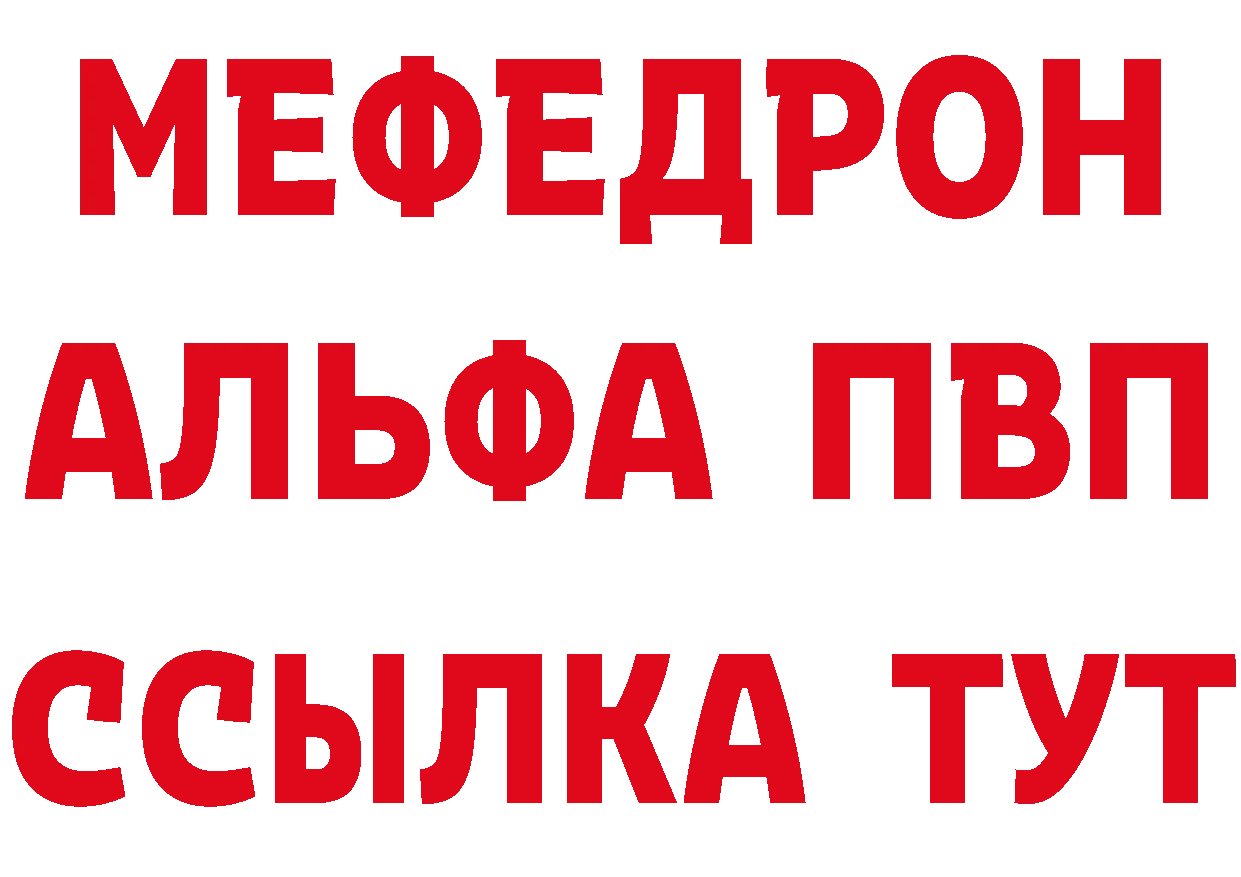 МЕФЕДРОН
АЛЬФА ПВП
ССЫЛКА ТУТ